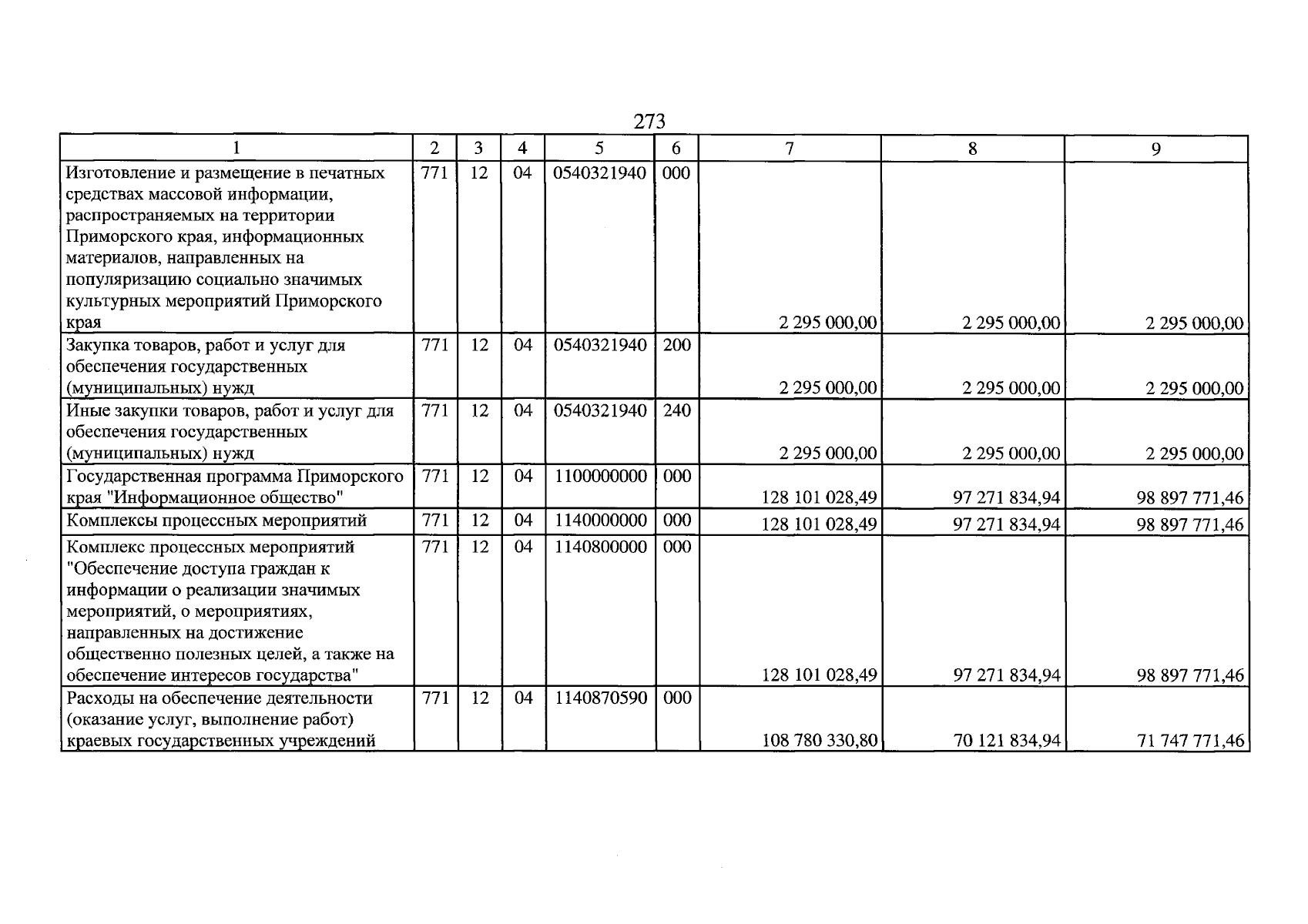 273

| 1 | 2 | 3 | 4 | 5 | 6 | 7 | 8 | 9 |
|---|---|---|---|---|---|---|---|---|
| Изготовление и размещение в печатных средствах массовой информации, распространяемых на территории Приморского края, информационных материалов, направленных на популяризацию социально значимых культурных мероприятий Приморского края | 771 | 12 | 04 | 0540321940 | 000 | 2 295 000,00 | 2 295 000,00 | 2 295 000,00 |
| Закупка товаров, работ и услуг для обеспечения государственных (муниципальных) нужд | 771 | 12 | 04 | 0540321940 | 200 | 2 295 000,00 | 2 295 000,00 | 2 295 000,00 |
| Иные закупки товаров, работ и услуг для обеспечения государственных (муниципальных) нужд | 771 | 12 | 04 | 0540321940 | 240 | 2 295 000,00 | 2 295 000,00 | 2 295 000,00 |
| Государственная программа Приморского края "Информационное общество" | 771 | 12 | 04 | 1100000000 | 000 | 128 101 028,49 | 97 271 834,94 | 98 897 771,46 |
| Комплексы процессных мероприятий | 771 | 12 | 04 | 1140000000 | 000 | 128 101 028,49 | 97 271 834,94 | 98 897 771,46 |
| Комплекс процессных мероприятий "Обеспечение доступа граждан к информации о реализации значимых мероприятий, о мероприятиях, направленных на достижение общественно полезных целей, а также на обеспечение интересов государства" | 771 | 12 | 04 | 1140800000 | 000 | 128 101 028,49 | 97 271 834,94 | 98 897 771,46 |
| Расходы на обеспечение деятельности (оказание услуг, выполнение работ) краевых государственных учреждений | 771 | 12 | 04 | 1140870590 | 000 | 108 780 330,80 | 70 121 834,94 | 71 747 771,46 |